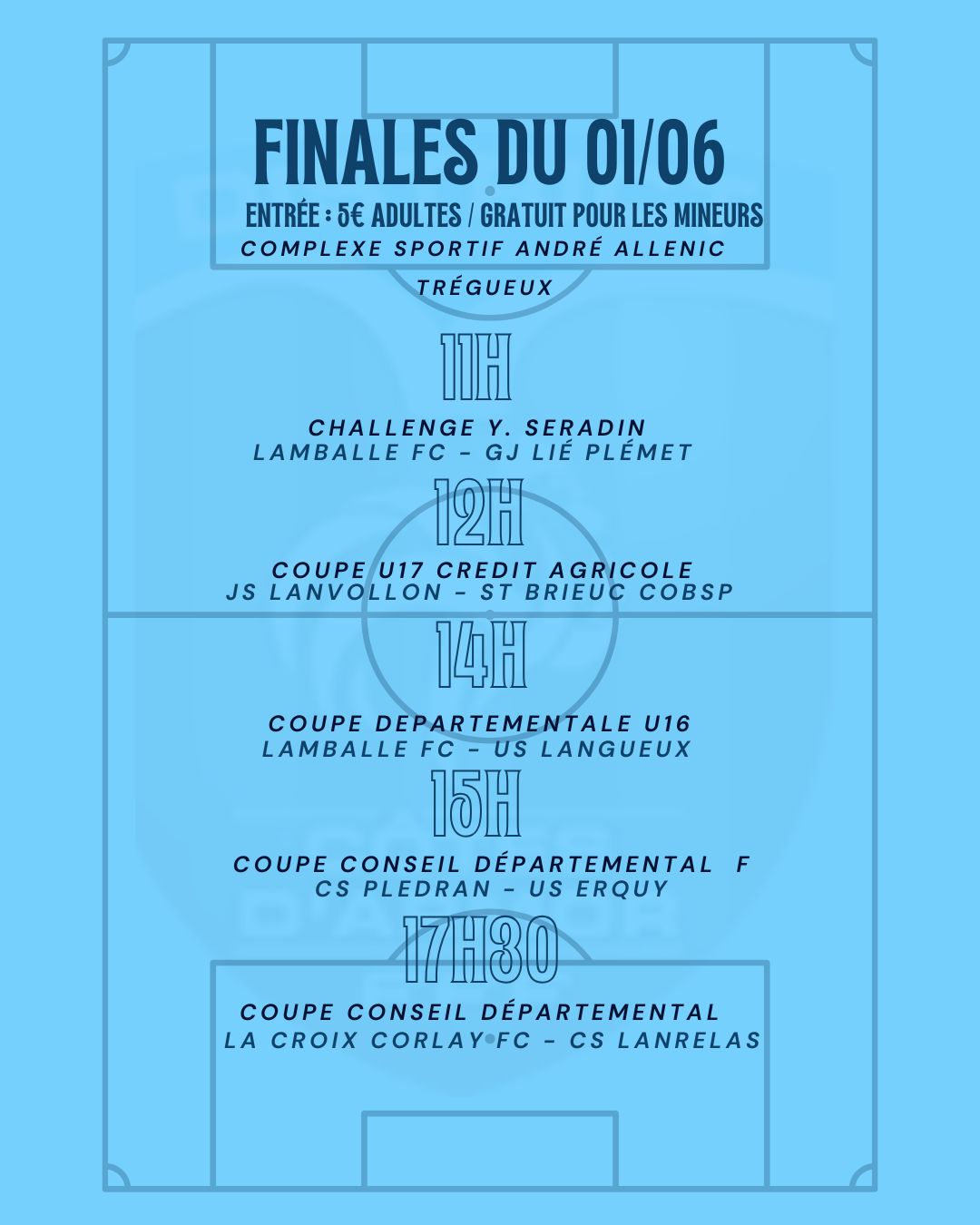 FINALES DU 01/06

ENTRÉE : 5€ ADULTES / GRATUIT POUR LES MINEURS

COMPLEXE SPORTIF ANDRÉ ALLENIC

TRÉGUEUX

11H

CHALLENGE Y. SERADIN
LAMBALLE FC - GJ LIÉ PLÉMET

12H

COUPE U17 CREDIT AGRICOLE
JS LANVOLLON - ST BRIEUC COBSP

14H

COUPE DEPARTEMENTALE U16
LAMBALLE FC - US LANGUEUX

15H

COUPE CONSEIL DÉPARTEMENTAL F
CS PLEDRAN - US ERQUY

17H30

COUPE CONSEIL DÉPARTEMENTAL
LA CROIX CORLAY FC - CS LANRELAS